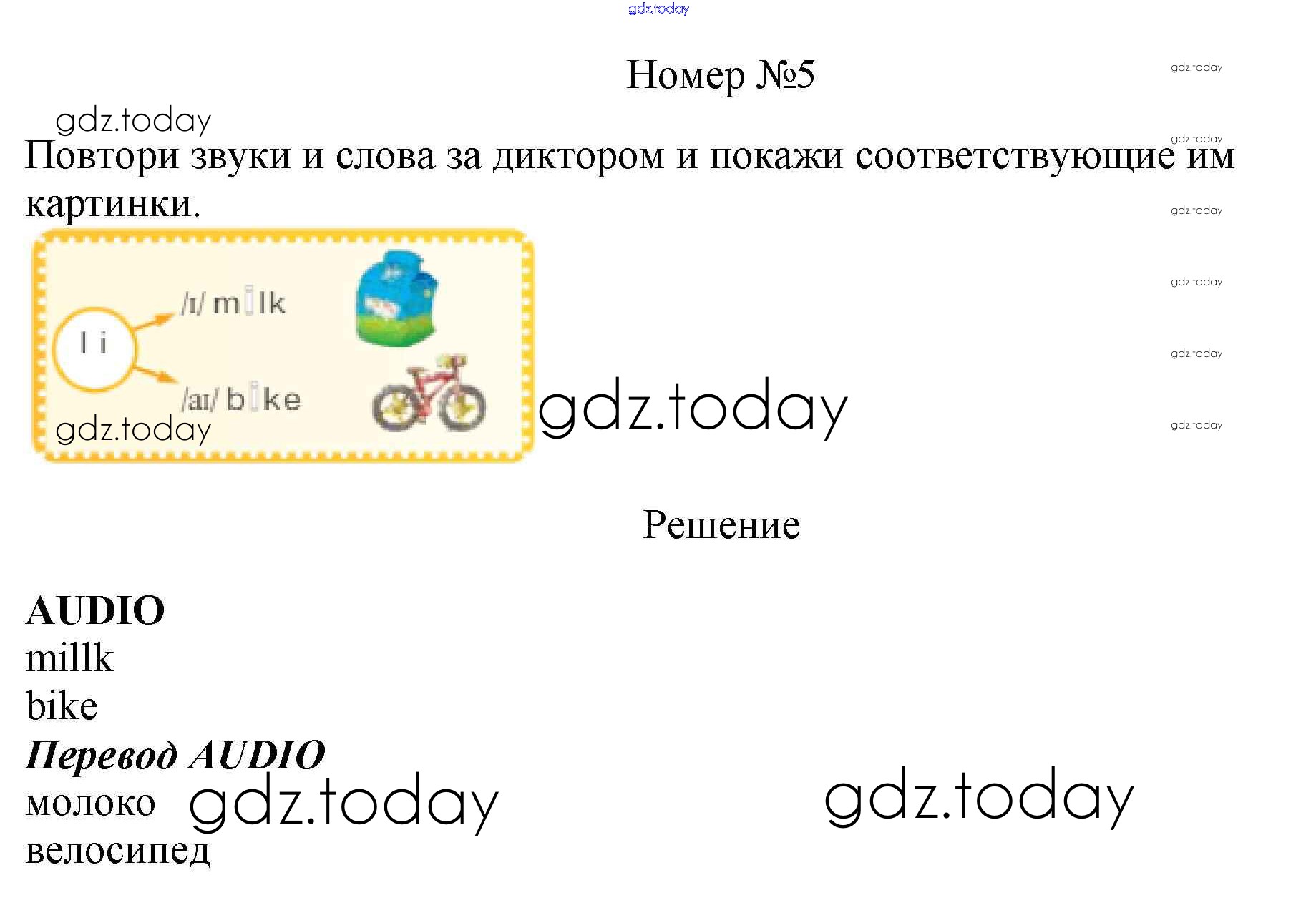 Номер №5

Повтори звуки и слова за диктором и покажи соответствующие им картинки.

I i
/ɪ/ milk
/aɪ/ bike

Решение

AUDIO
millk
bike
Перевод AUDIO
молоко
велосипед

gdz.today